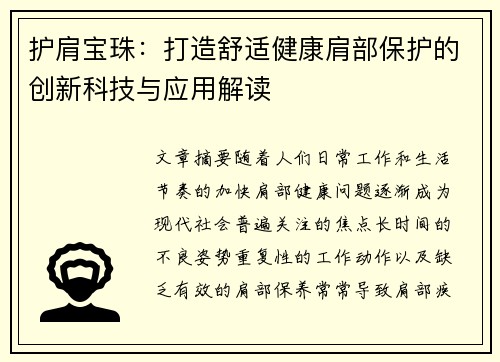 护肩宝珠：打造舒适健康肩部保护的创新科技与应用解读

文章摘要随着人们日常工作和生活节奏的加快肩部健康问题逐渐成为现代社会普遍关注的焦点长时间的不良姿势重复性的工作动作以及缺乏有效的肩部保养常常导致肩部疾